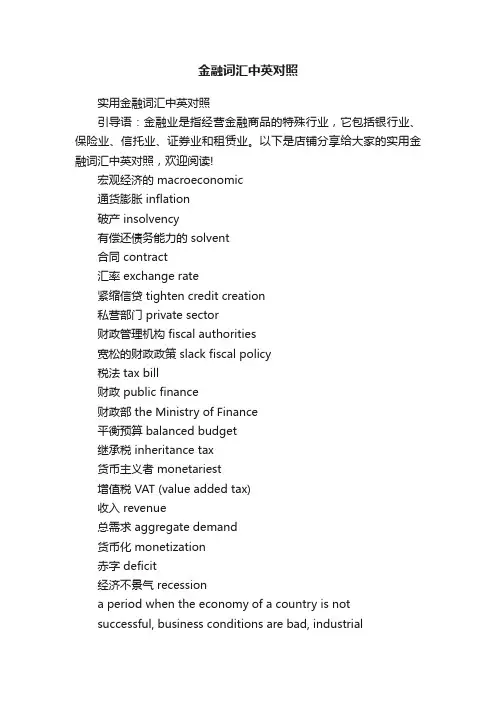 金融词汇中英对照

实用金融词汇中英对照

引导语：金融业是指经营金融商品的特殊行业，它包括银行业、保险业、信托业、证券业和租赁业。以下是店铺分享给大家的实用金融词汇中英对照，欢迎阅读!

宏观经济的 macroeconomic
通货膨胀 inflation
破产 insolvency
有偿还债务能力的 solvent
合同 contract
汇率 exchange rate
紧缩信贷 tighten credit creation
私营部门 private sector
财政管理机构 fiscal authorities
宽松的财政政策 slack fiscal policy
税法 tax bill
财政 public finance
财政部 the Ministry of Finance
平衡预算 balanced budget
继承税 inheritance tax
货币主义者 monetariest
增值税 VAT (value added tax)
收入 revenue
总需求 aggregate demand
货币化 monetization
赤字 deficit
经济不景气 recession
a period when the economy of a country is not successful, business conditions are bad, industrial